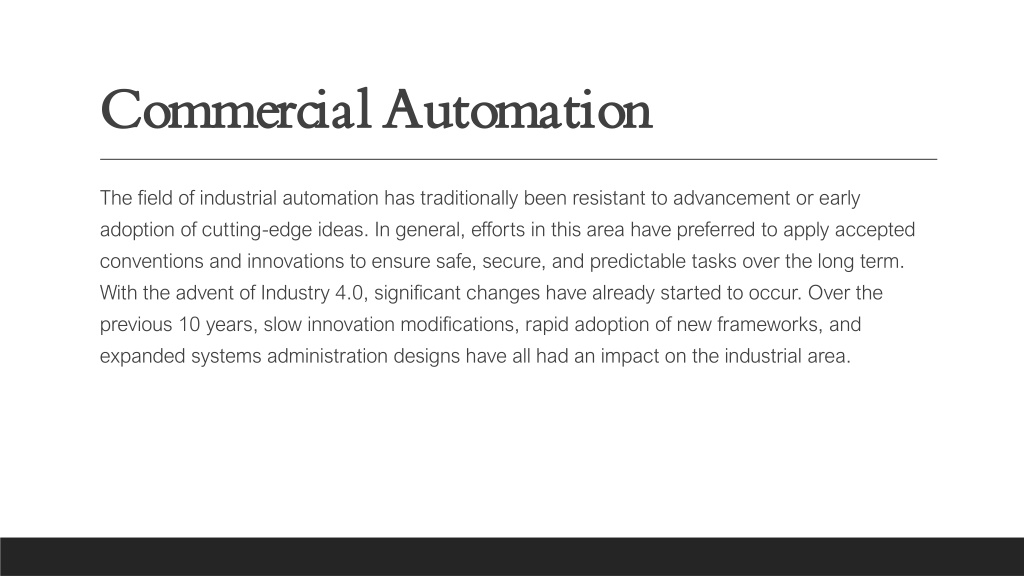 Commercial Automation

The field of industrial automation has traditionally been resistant to advancement or early adoption of cutting-edge ideas. In general, efforts in this area have preferred to apply accepted conventions and innovations to ensure safe, secure, and predictable tasks over the long term. With the advent of Industry 4.0, significant changes have already started to occur. Over the previous 10 years, slow innovation modifications, rapid adoption of new frameworks, and expanded systems administration designs have all had an impact on the industrial area.